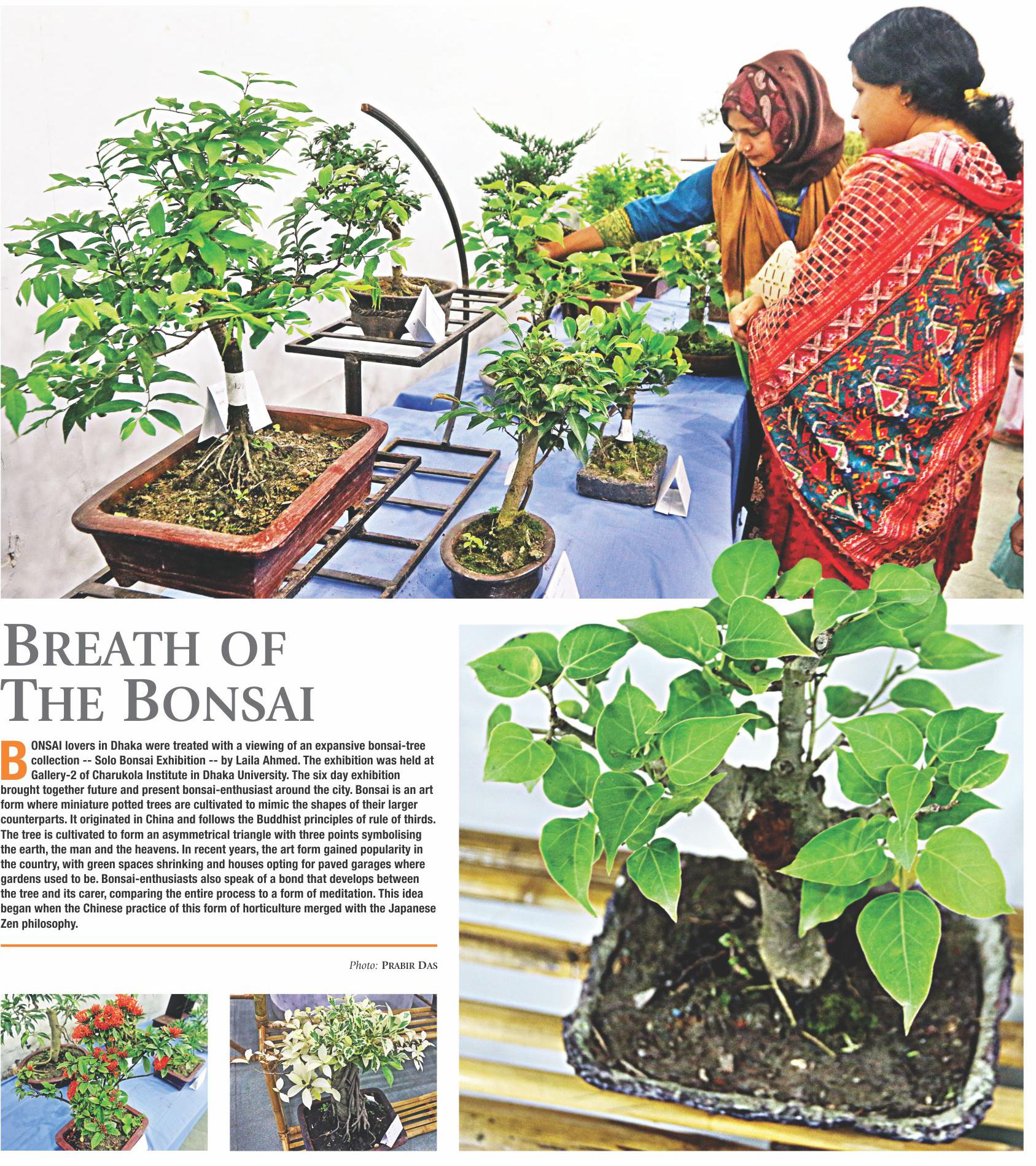 BREATH OF THE BONSAI

BONSAI lovers in Dhaka were treated with a viewing of an expansive bonsai-tree collection -- Solo Bonsai Exhibition -- by Laila Ahmed. The exhibition was held at Gallery-2 of Charukola Institute in Dhaka University. The six day exhibition brought together future and present bonsai-enthusiast around the city. Bonsai is an art form where miniature potted trees are cultivated to mimic the shapes of their larger counterparts. It originated in China and follows the Buddhist principles of rule of thirds. The tree is cultivated to form an asymmetrical triangle with three points symbolising the earth, the man and the heavens. In recent years, the art form gained popularity in the country, with green spaces shrinking and houses opting for paved garages where gardens used to be. Bonsai-enthusiasts also speak of a bond that develops between the tree and its carer, comparing the entire process to a form of meditation. This idea began when the Chinese practice of this form of horticulture merged with the Japanese Zen philosophy.

Photo: PRABIR DAS